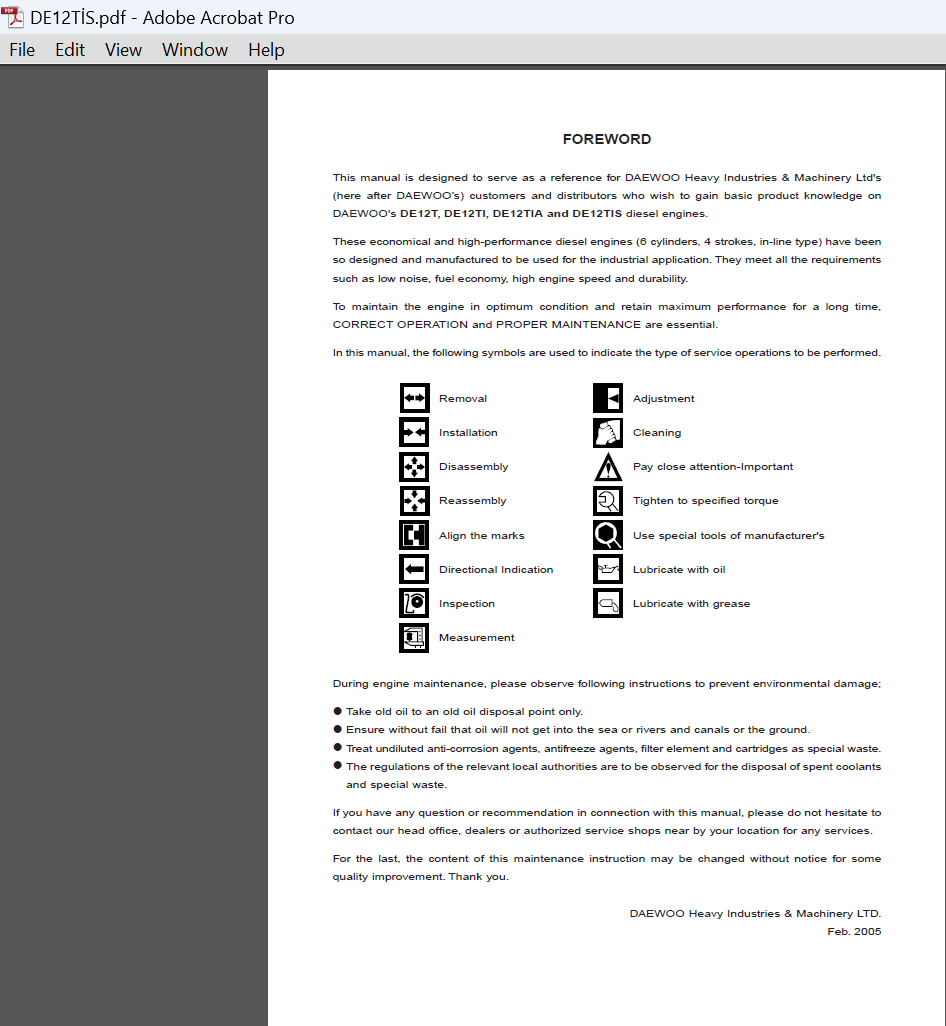 DE12TİS.pdf - Adobe Acrobat Pro

File Edit View Window Help

FOREWORD

This manual is designed to serve as a reference for DAEWOO Heavy Industries & Machinery Ltd's (here after DAEWOO's) customers and distributors who wish to gain basic product knowledge on DAEWOO's DE12T, DE12TI, DE12TIA and DE12TIS diesel engines.

These economical and high-performance diesel engines (6 cylinders, 4 strokes, in-line type) have been so designed and manufactured to be used for the industrial application. They meet all the requirements such as low noise, fuel economy, high engine speed and durability.

To maintain the engine in optimum condition and retain maximum performance for a long time, CORRECT OPERATION and PROPER MAINTENANCE are essential.

In this manual, the following symbols are used to indicate the type of service operations to be performed.

Removal
Installation
Disassembly
Reassembly
Align the marks
Directional Indication
Inspection
Measurement

Adjustment
Cleaning
Pay close attention-Important
Tighten to specified torque
Use special tools of manufacturer's
Lubricate with oil
Lubricate with grease

During engine maintenance, please observe following instructions to prevent environmental damage;

● Take old oil to an old oil disposal point only.
● Ensure without fail that oil will not get into the sea or rivers and canals or the ground.
● Treat undiluted anti-corrosion agents, antifreeze agents, filter element and cartridges as special waste.
● The regulations of the relevant local authorities are to be observed for the disposal of spent coolants and special waste.

If you have any question or recommendation in connection with this manual, please do not hesitate to contact our head office, dealers or authorized service shops near by your location for any services.

For the last, the content of this maintenance instruction may be changed without notice for some quality improvement. Thank you.

DAEWOO Heavy Industries & Machinery LTD.
Feb. 2005